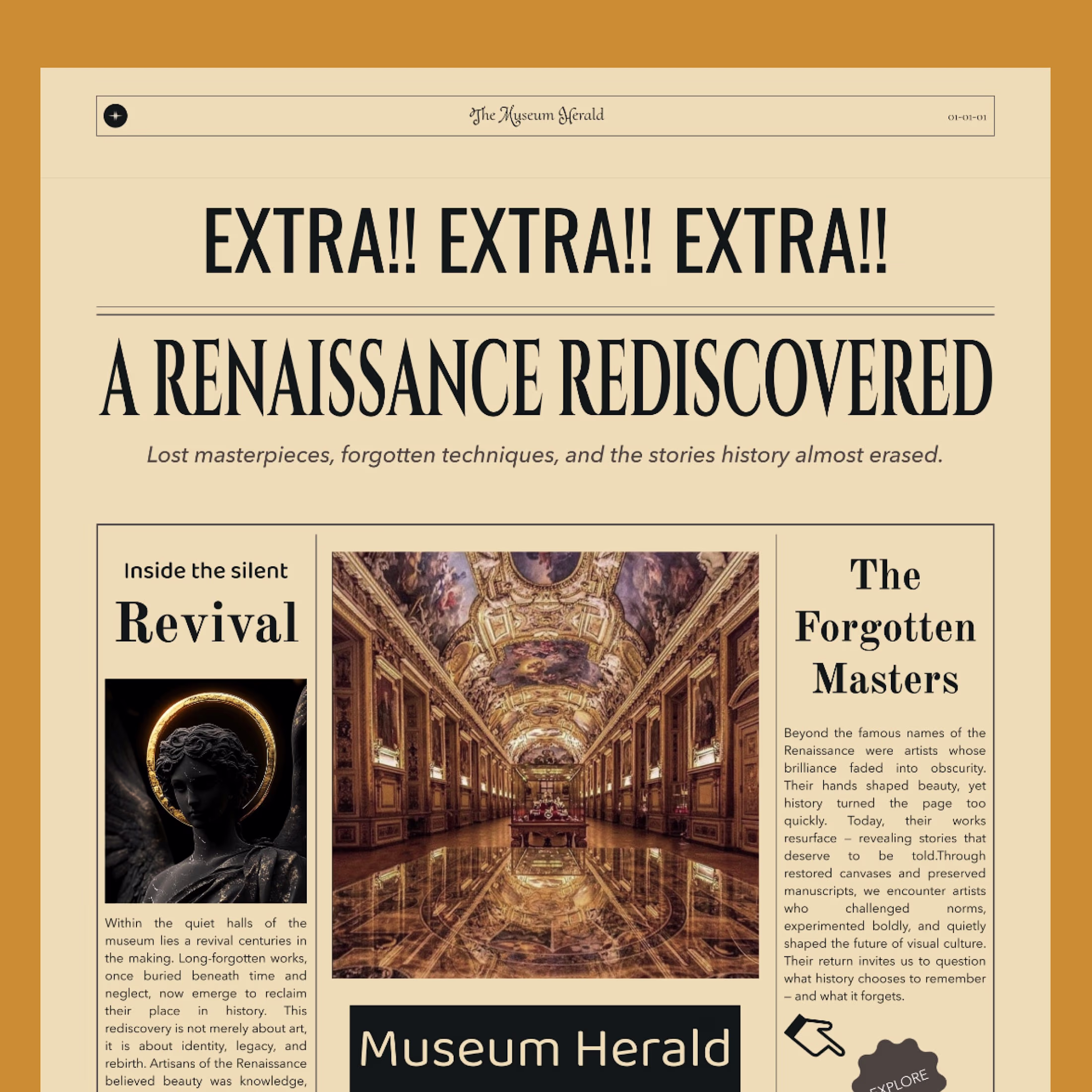 The Museum Herald

01-01-01

EXTRA!! EXTRA!! EXTRA!!

A RENAISSANCE REDISCOVERED

Lost masterpieces, forgotten techniques, and the stories history almost erased.

Inside the silent

Revival

Within the quiet halls of the museum lies a revival centuries in the making. Long-forgotten works, once buried beneath time and neglect, now emerge to reclaim their place in history. This rediscovery is not merely about art, it is about identity, legacy, and rebirth. Artisans of the Renaissance believed beauty was knowledge,

Museum Herald

The Forgotten Masters

Beyond the famous names of the Renaissance were artists whose brilliance faded into obscurity. Their hands shaped beauty, yet history turned the page too quickly. Today, their works resurface – revealing stories that deserve to be told.Through restored canvases and preserved manuscripts, we encounter artists who challenged norms, experimented boldly, and quietly shaped the future of visual culture. Their return invites us to question what history chooses to remember – and what it forgets.

EXPLORE